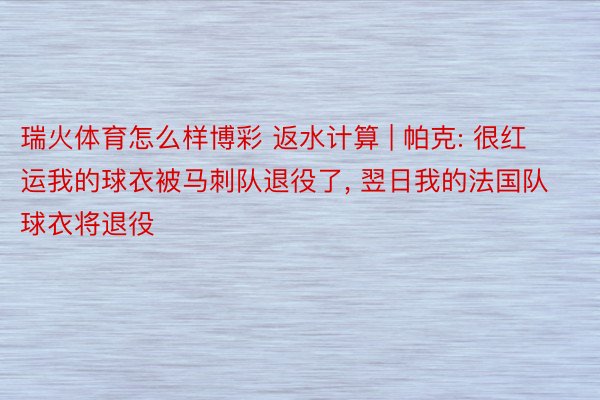 瑞火体育怎么样博彩 返水计算 | 帕克: 很红运我的球衣被马刺队退役了, 翌日我的法国队球衣将退役